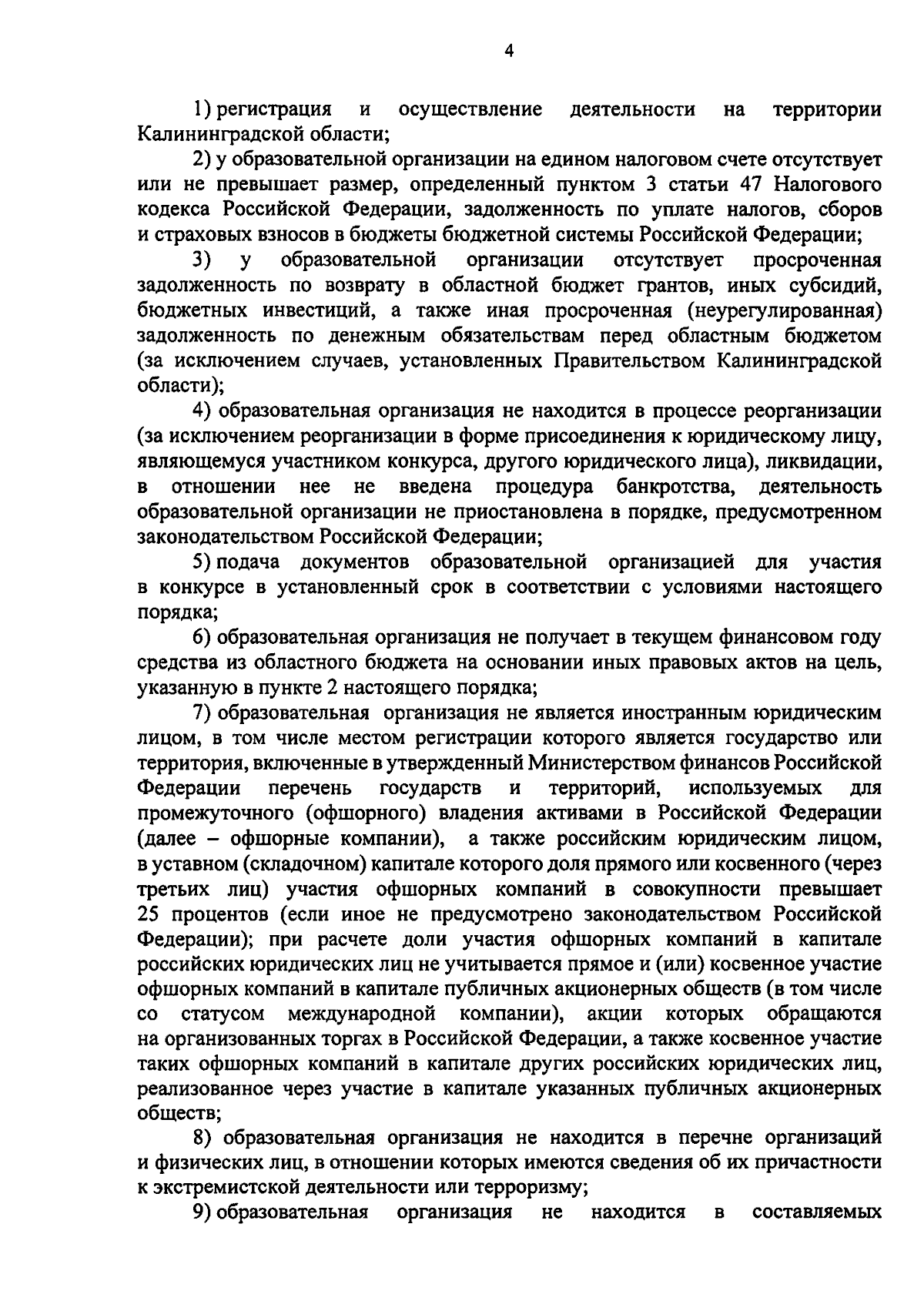 4

1) регистрация и осуществление деятельности на территории Калининградской области;

2) у образовательной организации на едином налоговом счете отсутствует или не превышает размер, определенный пунктом 3 статьи 47 Налогового кодекса Российской Федерации, задолженность по уплате налогов, сборов и страховых взносов в бюджеты бюджетной системы Российской Федерации;

3) у образовательной организации отсутствует просроченная задолженность по возврату в областной бюджет грантов, иных субсидий, бюджетных инвестиций, а также иная просроченная (неурегулированная) задолженность по денежным обязательствам перед областным бюджетом (за исключением случаев, установленных Правительством Калининградской области);

4) образовательная организация не находится в процессе реорганизации (за исключением реорганизации в форме присоединения к юридическому лицу, являющемуся участником конкурса, другого юридического лица), ликвидации, в отношении нее не введена процедура банкротства, деятельность образовательной организации не приостановлена в порядке, предусмотренном законодательством Российской Федерации;

5) подача документов образовательной организацией для участия в конкурсе в установленный срок в соответствии с условиями настоящего порядка;

6) образовательная организация не получает в текущем финансовом году средства из областного бюджета на основании иных правовых актов на цель, указанную в пункте 2 настоящего порядка;

7) образовательная организация не является иностранным юридическим лицом, в том числе местом регистрации которого является государство или территория, включенные в утвержденный Министерством финансов Российской Федерации перечень государств и территорий, используемых для промежуточного (офшорного) владения активами в Российской Федерации (далее – офшорные компании), а также российским юридическим лицом, в уставном (складочном) капитале которого доля прямого или косвенного (через третьих лиц) участия офшорных компаний в совокупности превышает 25 процентов (если иное не предусмотрено законодательством Российской Федерации); при расчете доли участия офшорных компаний в капитале российских юридических лиц не учитывается прямое и (или) косвенное участие офшорных компаний в капитале публичных акционерных обществ (в том числе со статусом международной компании), акции которых обращаются на организованных торгах в Российской Федерации, а также косвенное участие таких офшорных компаний в капитале других российских юридических лиц, реализованное через участие в капитале указанных публичных акционерных обществ;

8) образовательная организация не находится в перечне организаций и физических лиц, в отношении которых имеются сведения об их причастности к экстремистской деятельности или терроризму;

9) образовательная организация не находится в составляемых